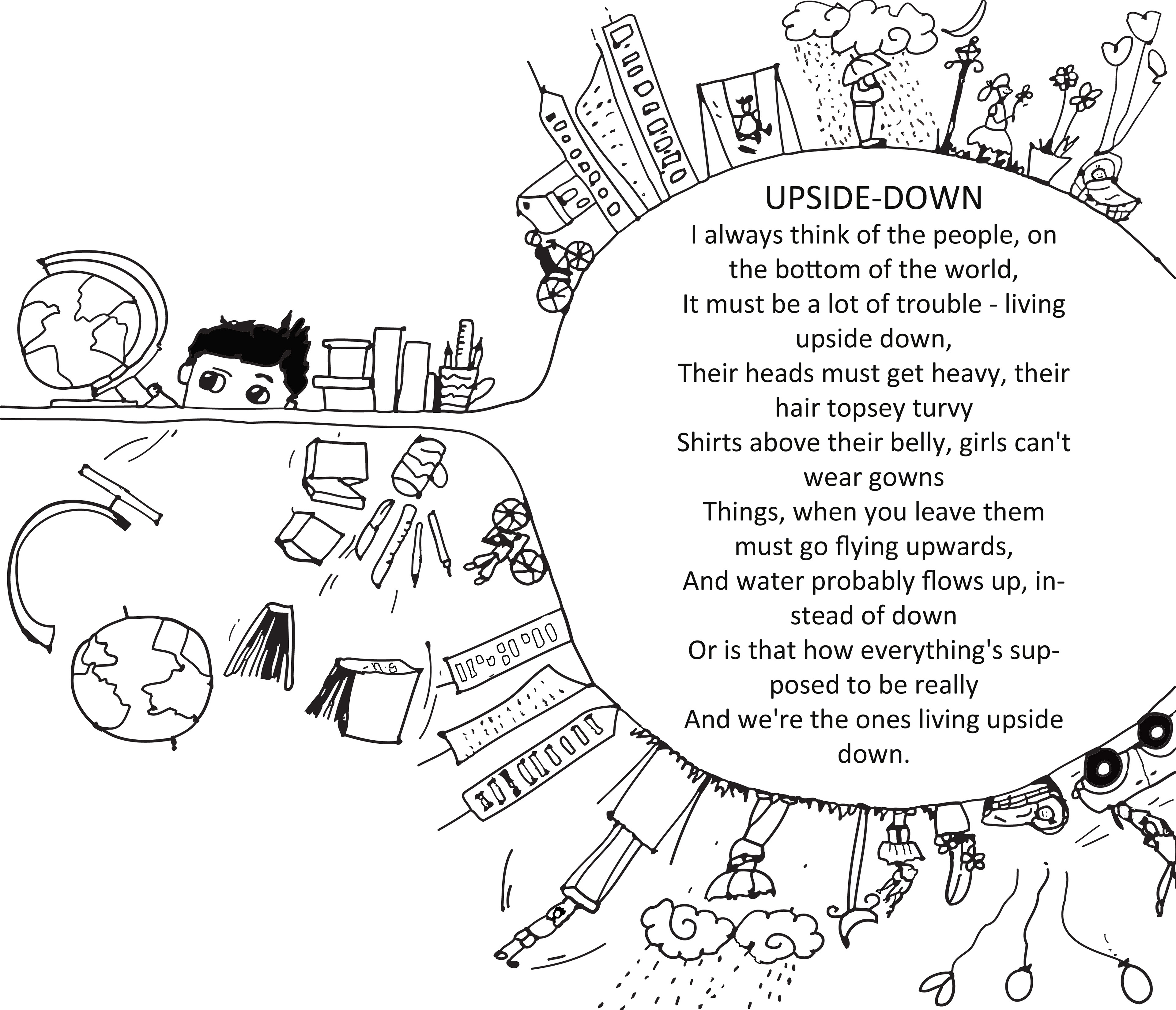 UPSIDE-DOWN

I always think of the people, on the bottom of the world,
It must be a lot of trouble - living upside down,
Their heads must get heavy, their hair topsey turvy
Shirts above their belly, girls can't wear gowns
Things, when you leave them must go flying upwards,
And water probably flows up, instead of down
Or is that how everything's supposed to be really
And we're the ones living upside down.